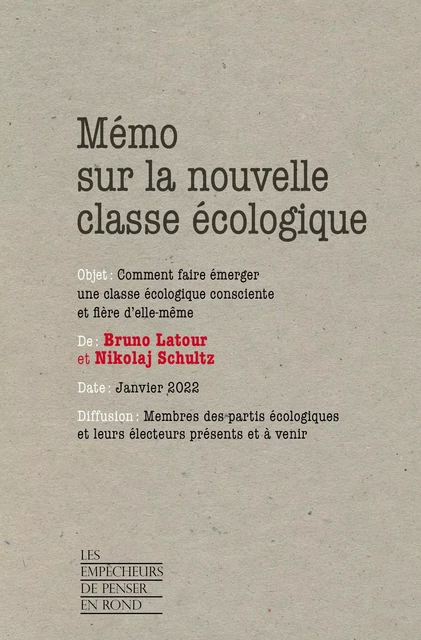 Mémo sur la nouvelle classe écologique

Objet : Comment faire émerger une classe écologique consciente et fière d'elle-même

De : Bruno Latour et Nikolaj Schultz

Date : Janvier 2022

Diffusion : Membres des partis écologiques et leurs électeurs présents et à venir

LES EMPÊCHEURS DE PENSER EN ROND